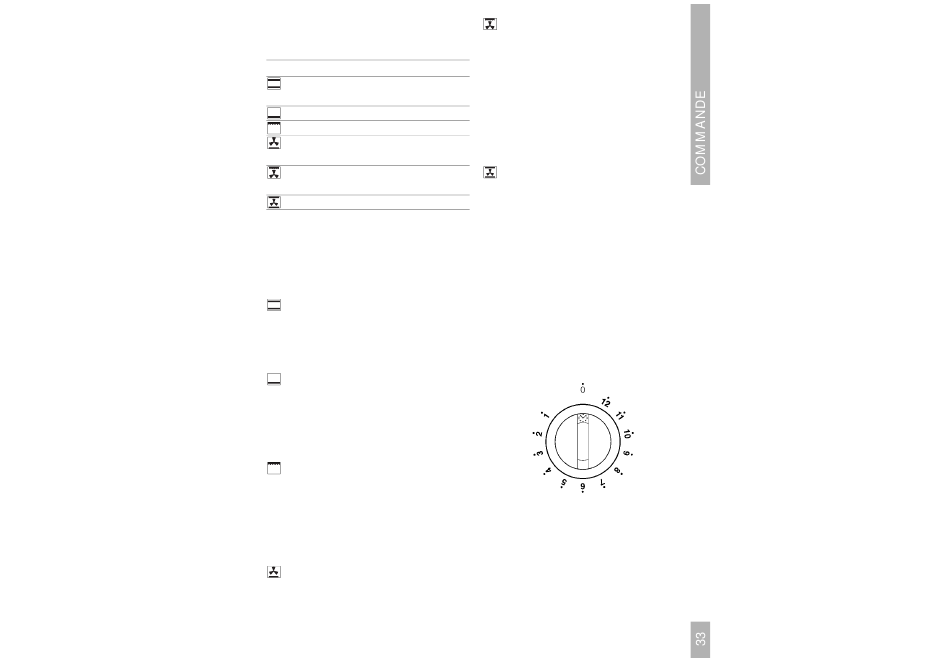 COMMANDE

0
12
11
10
9
8
7
6
5
4
3
2
1

33